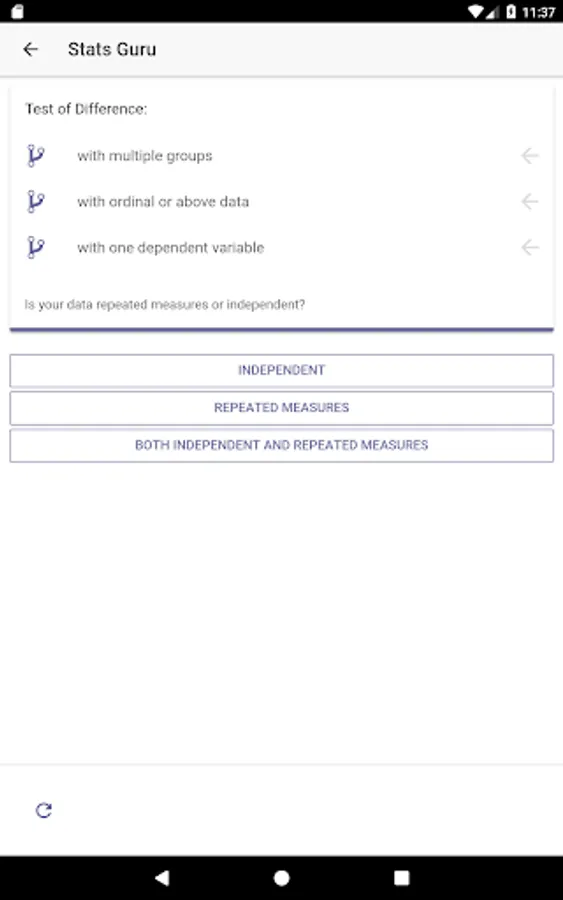 11:37

Stats Guru

Test of Difference:

with multiple groups

with ordinal or above data

with one dependent variable

Is your data repeated measures or independent?

INDEPENDENT

REPEATED MEASURES

BOTH INDEPENDENT AND REPEATED MEASURES